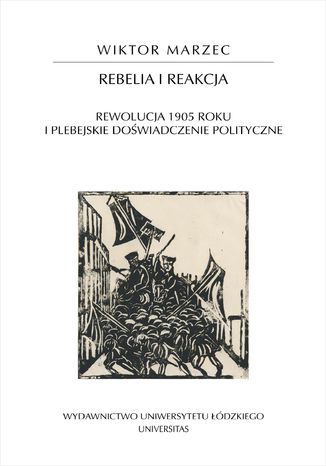 WIKTOR MARZEC

REBELIA I REAKCJA

REWOLUCJA 1905 ROKU
I PLEBEJSKIE DOŚWIADCZENIE POLITYCZNE

WYDAWNICTWO UNIWERSYTETU ŁÓDZKIEGO
UNIVERSITAS